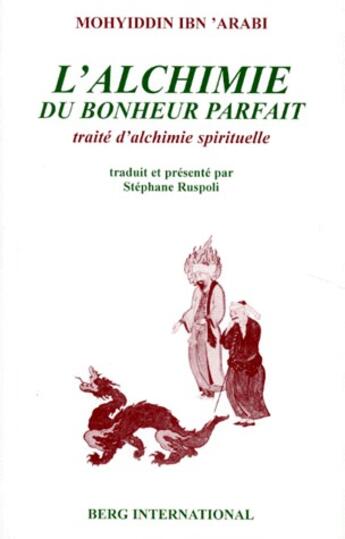 MOHYIDDIN IBN 'ARABI

L'ALCHIMIE
DU BONHEUR PARFAIT
traité d'alchimie spirituelle

traduit et présenté par
Stéphane Ruspoli

BERG INTERNATIONAL